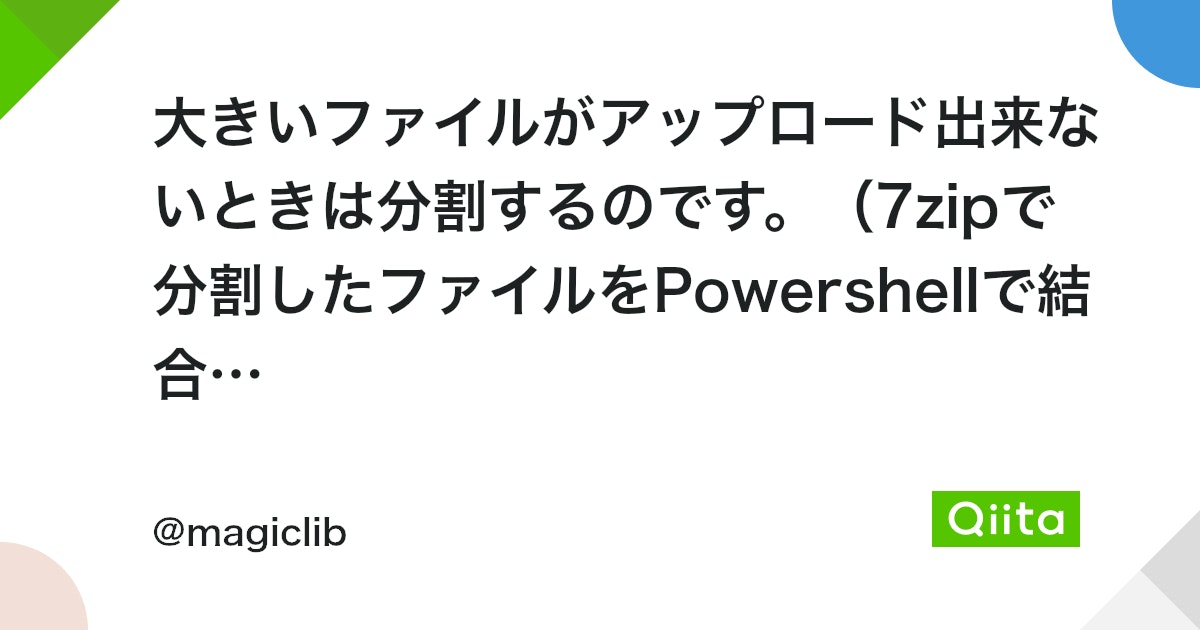 大きいファイルがアップロード出来ないときは分割するのです。（7zipで分割したファイルをPowershellで結合…

@magiclib

Qiita